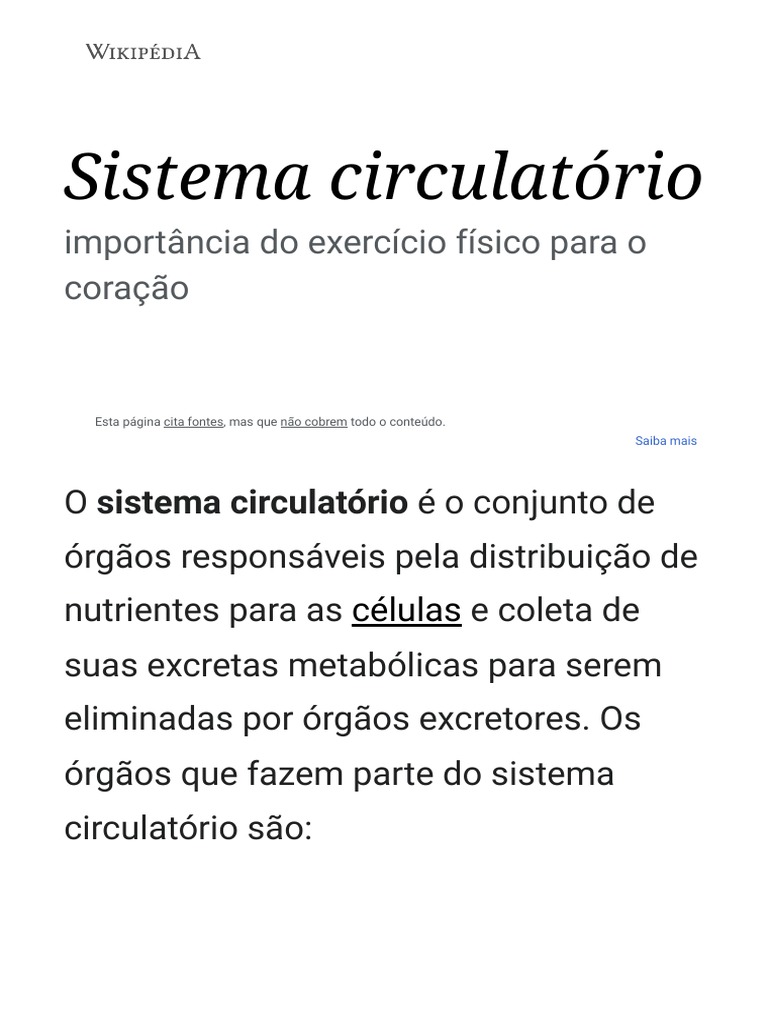 WIKIPÉDIA

Sistema circulatório

importância do exercício físico para o coração

Esta página cita fontes, mas que não cobrem todo o conteúdo.

Saiba mais

O sistema circulatório é o conjunto de órgãos responsáveis pela distribuição de nutrientes para as células e coleta de suas excretas metabólicas para serem eliminadas por órgãos excretores. Os órgãos que fazem parte do sistema circulatório são: